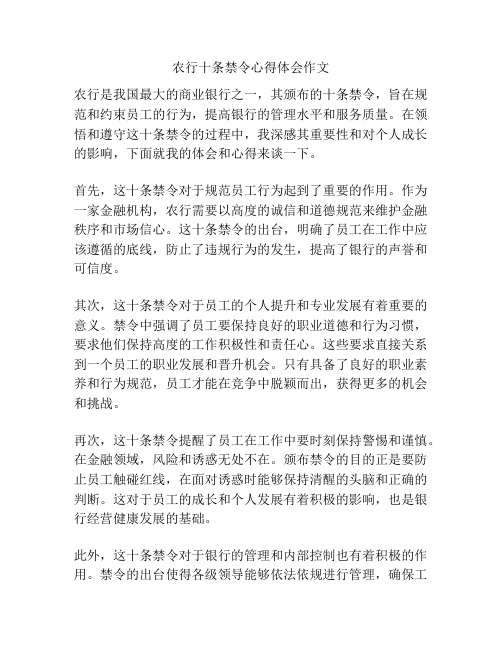 农行十条禁令心得体会作文

农行是我国最大的商业银行之一，其颁布的十条禁令，旨在规范和约束员工的行为，提高银行的管理水平和服务质量。在领悟和遵守这十条禁令的过程中，我深感其重要性和对个人成长的影响，下面就我的体会和心得来谈一下。

首先，这十条禁令对于规范员工行为起到了重要的作用。作为一家金融机构，农行需要以高度的诚信和道德规范来维护金融秩序和市场信心。这十条禁令的出台，明确了员工在工作中应该遵循的底线，防止了违规行为的发生，提高了银行的声誉和可信度。

其次，这十条禁令对于员工的个人提升和专业发展有着重要的意义。禁令中强调了员工要保持良好的职业道德和行为习惯，要求他们保持高度的工作积极性和责任心。这些要求直接关系到一个员工的职业发展和晋升机会。只有具备了良好的职业素养和行为规范，员工才能在竞争中脱颖而出，获得更多的机会和挑战。

再次，这十条禁令提醒了员工在工作中要时刻保持警惕和谨慎。在金融领域，风险和诱惑无处不在。颁布禁令的目的正是要防止员工触碰红线，在面对诱惑时能够保持清醒的头脑和正确的判断。这对于员工的成长和个人发展有着积极的影响，也是银行经营健康发展的基础。

此外，这十条禁令对于银行的管理和内部控制也有着积极的作用。禁令的出台使得各级领导能够依法依规进行管理，确保工